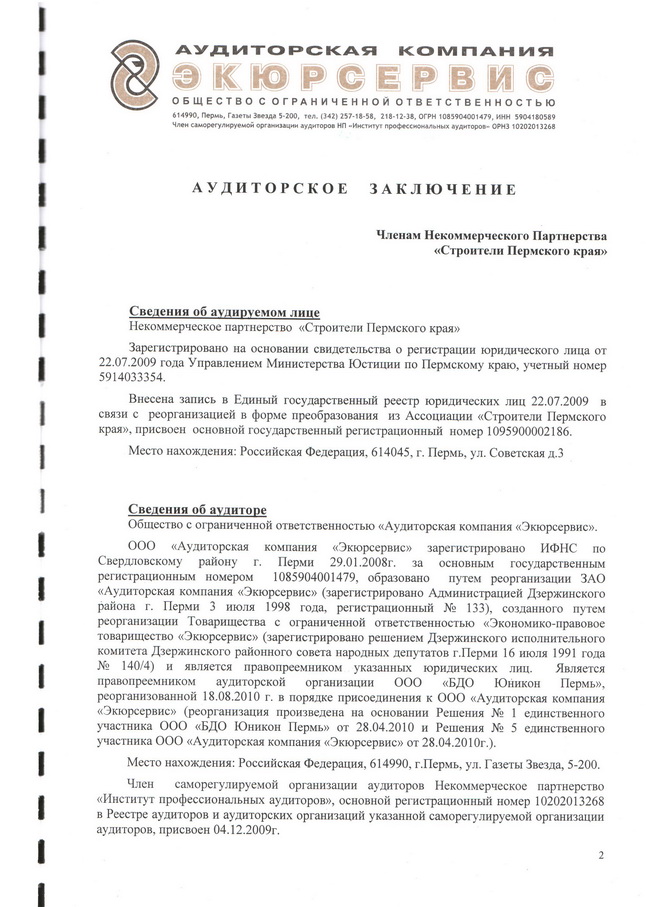 АУДИТОРСКАЯ КОМПАНИЯ
ЭКЮРСЕРВИС
ОБЩЕСТВО С ОГРАНИЧЕННОЙ ОТВЕТСТВЕННОСТЬЮ
614990, Пермь, Газеты Звезда 5-200, тел. (342) 257-18-58, 218-12-38, ОГРН 1085904001479, ИНН 5904180589
Член саморегулируемой организации аудиторов НП «Институт профессиональных аудиторов» ОРНЗ 10202013268

АУДИТОРСКОЕ ЗАКЛЮЧЕНИЕ

Членам Некоммерческого Партнерства «Строители Пермского края»

Сведения об аудируемом лице
Некоммерческое партнерство «Строители Пермского края»

Зарегистрировано на основании свидетельства о регистрации юридического лица от 22.07.2009 года Управлением Министерства Юстиции по Пермскому краю, учетный номер 5914033354.

Внесена запись в Единый государственный реестр юридических лиц 22.07.2009 в связи с реорганизацией в форме преобразования из Ассоциации «Строители Пермского края», присвоен основной государственный регистрационный номер 1095900002186.

Место нахождения: Российская Федерация, 614045, г. Пермь, ул. Советская д.3

Сведения об аудиторе
Общество с ограниченной ответственностью «Аудиторская компания «Экюрсервис».

ООО «Аудиторская компания «Экюрсервис» зарегистрировано ИФНС по Свердловскому району г. Перми 29.01.2008г. за основным государственным регистрационным номером 1085904001479, образовано путем реорганизации ЗАО «Аудиторская компания «Экюрсервис» (зарегистрировано Администрацией Дзержинского района г. Перми 3 июля 1998 года, регистрационный № 133), созданного путем реорганизации Товарищества с ограниченной ответственностью «Экономико-правовое товарищество «Экюрсервис» (зарегистрировано решением Дзержинского исполнительного комитета Дзержинского районного совета народных депутатов г.Перми 16 июля 1991 года № 140/4) и является правопреемником указанных юридических лиц. Является правопреемником аудиторской организации ООО «БДО Юникон Пермь», реорганизованной 18.08.2010 г. в порядке присоединения к ООО «Аудиторская компания «Экюрсервис» (реорганизация произведена на основании Решения № 1 единственного участника ООО «БДО Юникон Пермь» от 28.04.2010 и Решения № 5 единственного участника ООО «Аудиторская компания «Экюрсервис» от 28.04.2010г.).

Место нахождения: Российская Федерация, 614990, г.Пермь, ул. Газеты Звезда, 5-200.

Член саморегулируемой организации аудиторов Некоммерческое партнерство «Институт профессиональных аудиторов», основной регистрационный номер 10202013268 в Реестре аудиторов и аудиторских организаций указанной саморегулируемой организации аудиторов, присвоен 04.12.2009г.

2